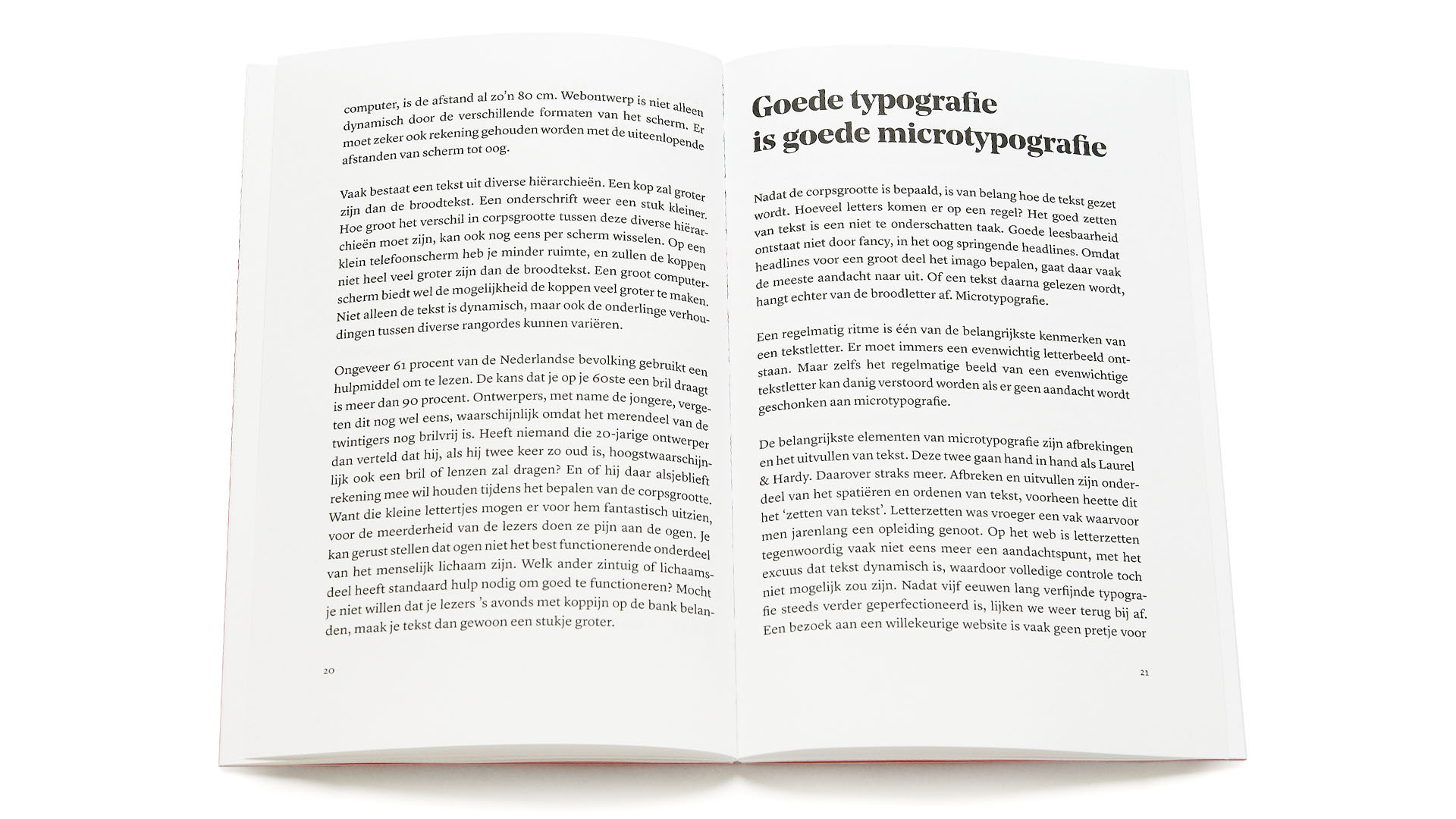 computer, is de afstand al zo'n 80 cm. Webontwerp is niet alleen dynamisch door de verschillende formaten van het scherm. Er moet zeker ook rekening gehouden worden met de uiteenlopende afstanden van scherm tot oog.

Vaak bestaat een tekst uit diverse hiërarchieën. Een kop zal groter zijn dan de broodtekst. Een onderschrift weer een stuk kleiner. Hoe groot het verschil in corpsgrootte tussen deze diverse hiërarchieën moet zijn, kan ook nog eens per scherm wisselen. Op een klein telefoonscherm heb je minder ruimte, en zullen de koppen niet heel veel groter zijn dan de broodtekst. Een groot computerscherm biedt wel de mogelijkheid de koppen veel groter te maken. Niet alleen de tekst is dynamisch, maar ook de onderlinge verhoudingen tussen diverse rangordes kunnen variëren.

Ongeveer 61 procent van de Nederlandse bevolking gebruikt een hulpmiddel om te lezen. De kans dat je op je 60ste een bril draagt is meer dan 90 procent. Ontwerpers, met name de jongere, vergeten dit nog wel eens, waarschijnlijk omdat het merendeel van de twintigers nog brilvrij is. Heeft niemand die 20-jarige ontwerper dan verteld dat hij, als hij twee keer zo oud is, hoogstwaarschijnlijk ook een bril of lenzen zal dragen? En of hij daar alsjeblieft rekening mee wil houden tijdens het bepalen van de corpsgrootte. Want die kleine lettertjes mogen er voor hem fantastisch uitzien, voor de meerderheid van de lezers doen ze pijn aan de ogen. Je kan gerust stellen dat ogen niet het best functionerende onderdeel van het menselijk lichaam zijn. Welk ander zintuig of lichaamsdeel heeft standaard hulp nodig om goed te functioneren? Mocht je niet willen dat je lezers 's avonds met koppijn op de bank belanden, maak je tekst dan gewoon een stukje groter.

20

Goede typografie is goede microtypografie

Nadat de corpsgrootte is bepaald, is van belang hoe de tekst gezet wordt. Hoeveel letters komen er op een regel? Het goed zetten van tekst is een niet te onderschatten taak. Goede leesbaarheid ontstaat niet door fancy, in het oog springende headlines. Omdat headlines voor een groot deel het imago bepalen, gaat daar vaak de meeste aandacht naar uit. Of een tekst daarna gelezen wordt, hangt echter van de broodletter af. Microtypografie.

Een regelmatig ritme is één van de belangrijkste kenmerken van een tekstletter. Er moet immers een evenwichtig letterbeeld ontstaan. Maar zelfs het regelmatige beeld van een evenwichtige tekstletter kan danig verstoord worden als er geen aandacht wordt geschonken aan microtypografie.

De belangrijkste elementen van microtypografie zijn afbrekingen en het uitvullen van tekst. Deze twee gaan hand in hand als Laurel & Hardy. Daarover straks meer. Afbreken en uitvullen zijn onderdeel van het spatiëren en ordenen van tekst, voorheen heette dit het 'zetten van tekst'. Letterzetten was vroeger een vak waarvoor men jarenlang een opleiding genoot. Op het web is letterzetten tegenwoordig vaak niet eens meer een aandachtspunt, met het excuus dat tekst dynamisch is, waardoor volledige controle toch niet mogelijk zou zijn. Nadat vijf eeuwen lang verfijnde typografie steeds verder geperfectioneerd is, lijken we weer terug bij af. Een bezoek aan een willekeurige website is vaak geen pretje voor

21